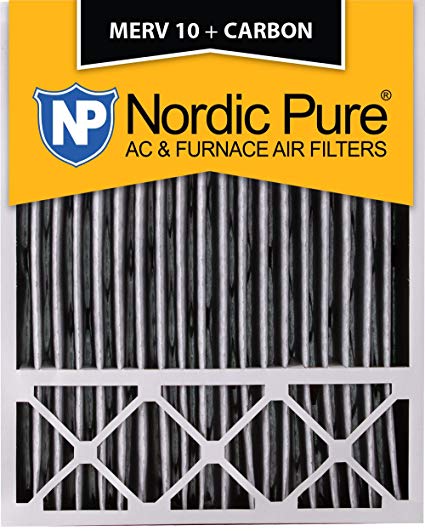 MERV 10 + CARBON

NP

Nordic Pure®
AC & FURNACE AIR FILTERS